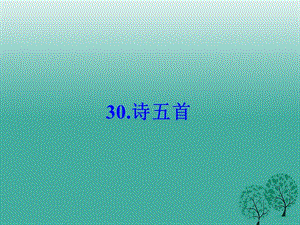 30.诗五首